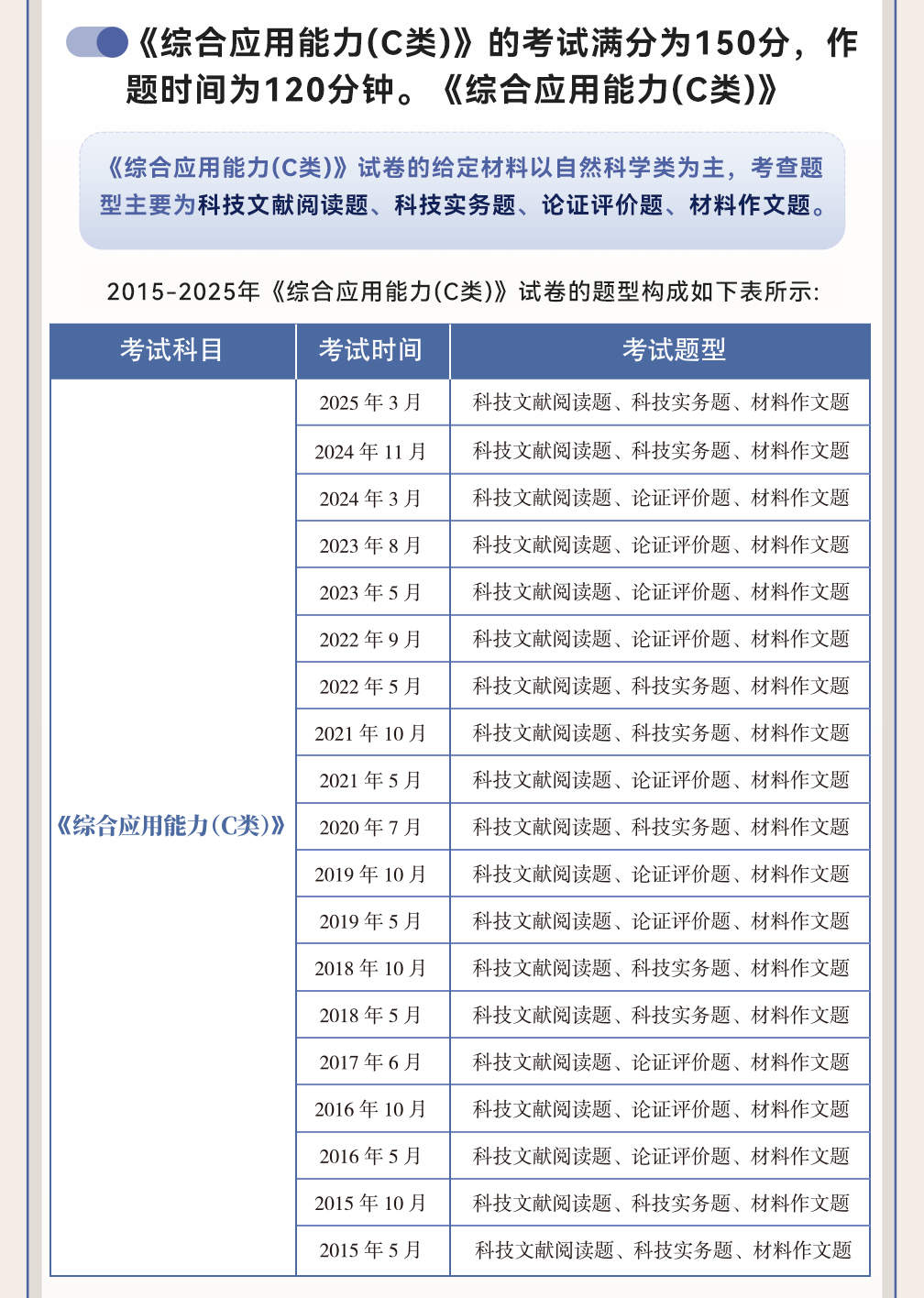 《综合应用能力(C类)》的考试满分为150分，作题时间为120分钟。《综合应用能力(C类)》

《综合应用能力(C类)》试卷的给定材料以自然科学类为主，考查题型主要为科技文献阅读题、科技实务题、论证评价题、材料作文题。

2015-2025年《综合应用能力(C类)》试卷的题型构成如下表所示:

| 考试科目 | 考试时间 | 考试题型 |
|---|---|---|
| 《综合应用能力(C类)》 | 2025 年 3 月 | 科技文献阅读题、科技实务题、材料作文题 |
| | 2024 年 11 月 | 科技文献阅读题、科技实务题、材料作文题 |
| | 2024 年 3 月 | 科技文献阅读题、论证评价题、材料作文题 |
| | 2023 年 8 月 | 科技文献阅读题、论证评价题、材料作文题 |
| | 2023 年 5 月 | 科技文献阅读题、论证评价题、材料作文题 |
| | 2022 年 9 月 | 科技文献阅读题、论证评价题、材料作文题 |
| | 2022 年 5 月 | 科技文献阅读题、科技实务题、材料作文题 |
| | 2021 年 10 月 | 科技文献阅读题、科技实务题、材料作文题 |
| | 2021 年 5 月 | 科技文献阅读题、论证评价题、材料作文题 |
| | 2020 年 7 月 | 科技文献阅读题、科技实务题、材料作文题 |
| | 2019 年 10 月 | 科技文献阅读题、论证评价题、材料作文题 |
| | 2019 年 5 月 | 科技文献阅读题、论证评价题、材料作文题 |
| | 2018 年 10 月 | 科技文献阅读题、科技实务题、材料作文题 |
| | 2018 年 5 月 | 科技文献阅读题、科技实务题、材料作文题 |
| | 2017 年 6 月 | 科技文献阅读题、论证评价题、材料作文题 |
| | 2016 年 10 月 | 科技文献阅读题、论证评价题、材料作文题 |
| | 2016 年 5 月 | 科技文献阅读题、论证评价题、材料作文题 |
| | 2015 年 10 月 | 科技文献阅读题、科技实务题、材料作文题 |
| | 2015 年 5 月 | 科技文献阅读题、科技实务题、材料作文题 |